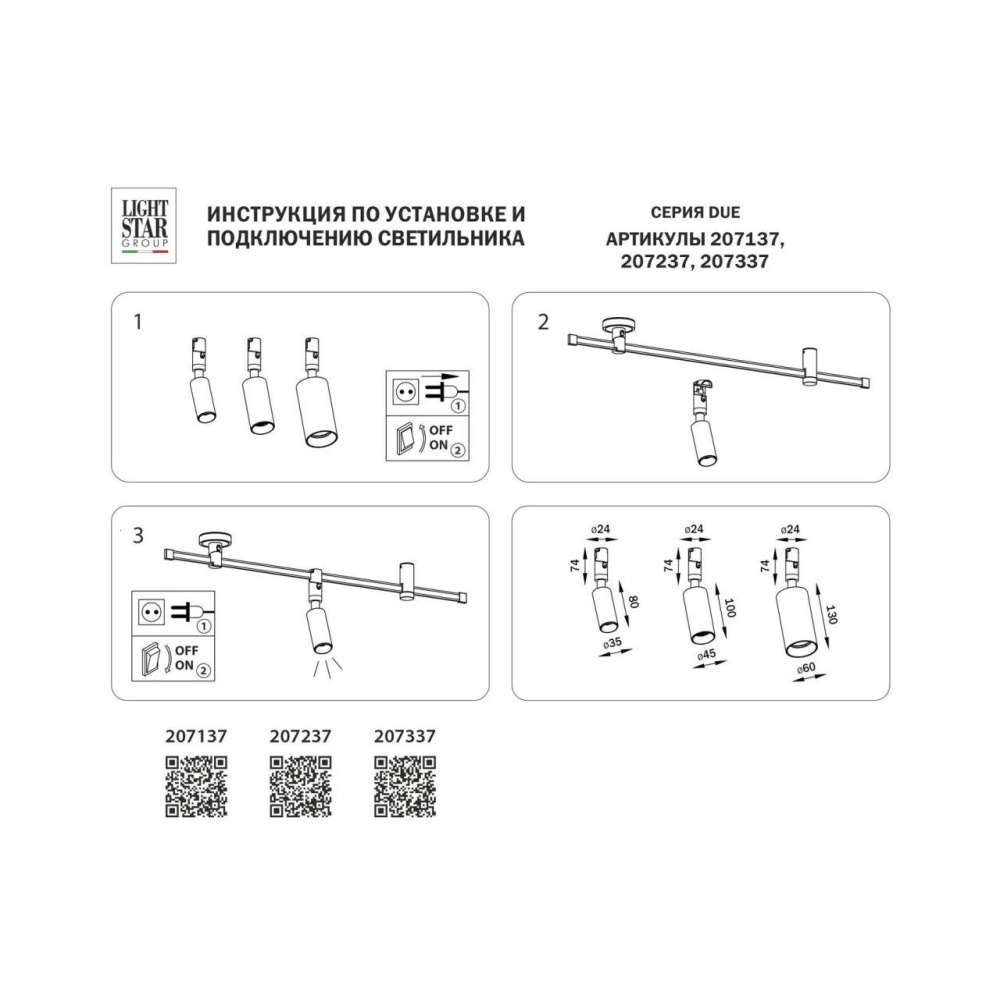 LIGHT STAR GROUP

ИНСТРУКЦИЯ ПО УСТАНОВКЕ И ПОДКЛЮЧЕНИЮ СВЕТИЛЬНИКА

СЕРИЯ DUE
АРТИКУЛЫ 207137, 207237, 207337

1

1
OFF
ON 2

2

3

1
OFF
ON 2

ø24
74
80
ø35

ø24
74
100
ø45

ø24
74
130
ø60

207137
207237
207337